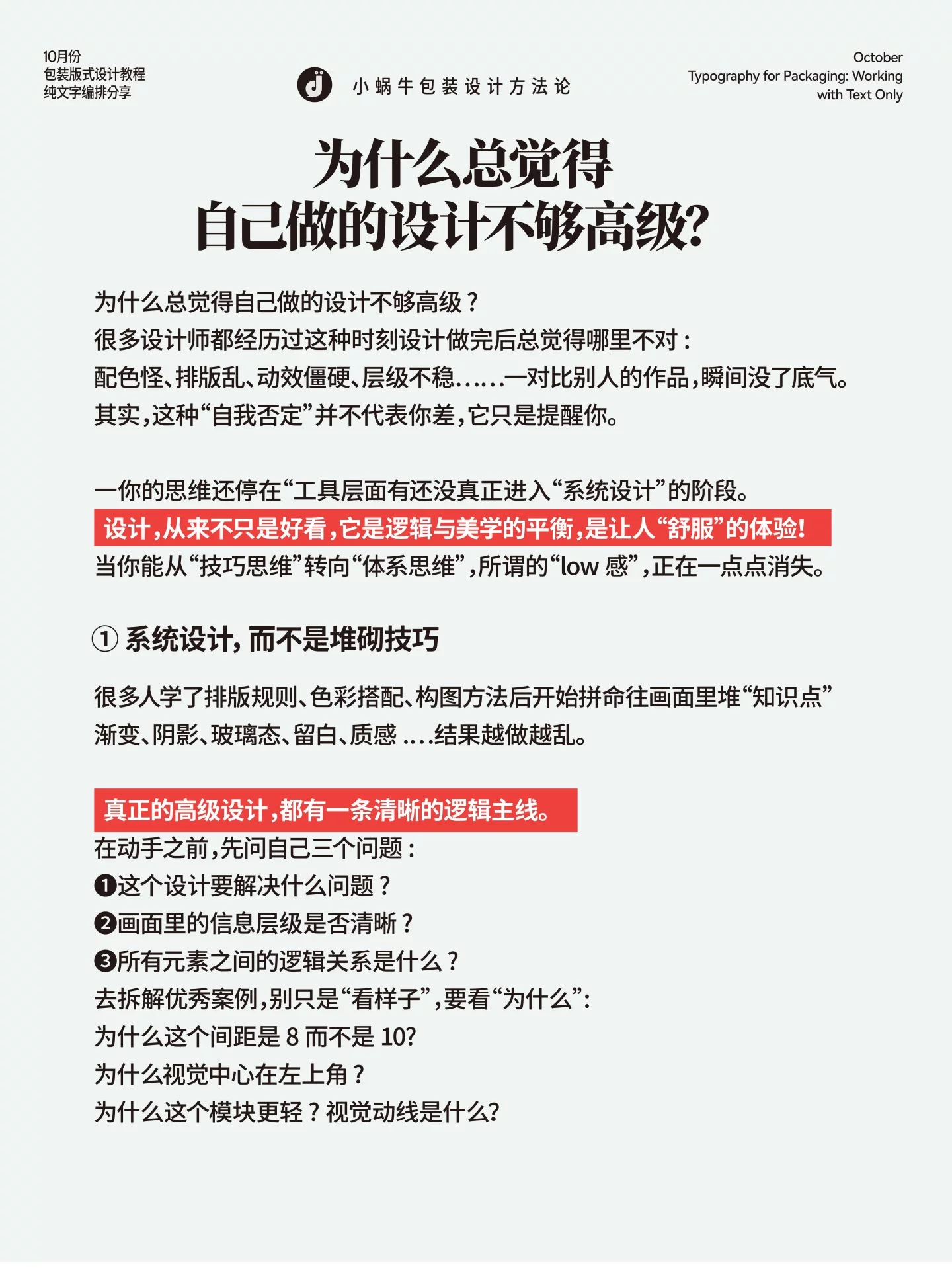 10月份
包装版式设计教程
纯文字编排分享

小蜗牛包装设计方法论

October
Typography for Packaging: Working with Text Only

为什么总觉得
自己做的设计不够高级?

为什么总觉得自己做的设计不够高级？
很多设计师都经历过这种时刻设计做完后总觉得哪里不对：
配色怪、排版乱、动效僵硬、层级不稳……一对比别人的作品，瞬间没了底气。
其实，这种“自我否定”并不代表你差，它只是提醒你。

一你的思维还停在“工具层面有还没真正进入“系统设计”的阶段。
设计，从来不只是好看，它是逻辑与美学的平衡，是让人“舒服”的体验!
当你能从“技巧思维”转向“体系思维”，所谓的“low 感”，正在一点点消失。

① 系统设计，而不是堆砌技巧

很多人学了排版规则、色彩搭配、构图方法后开始拼命往画面里堆“知识点”
渐变、阴影、玻璃态、留白、质感 ....结果越做越乱。

真正的高级设计，都有一条清晰的逻辑主线。
在动手之前，先问自己三个问题：
❶这个设计要解决什么问题？
❷画面里的信息层级是否清晰？
❸所有元素之间的逻辑关系是什么？
去拆解优秀案例，别只是“看样子”，要看“为什么”:
为什么这个间距是 8 而不是 10?
为什么视觉中心在左上角？
为什么这个模块更轻？视觉动线是什么?